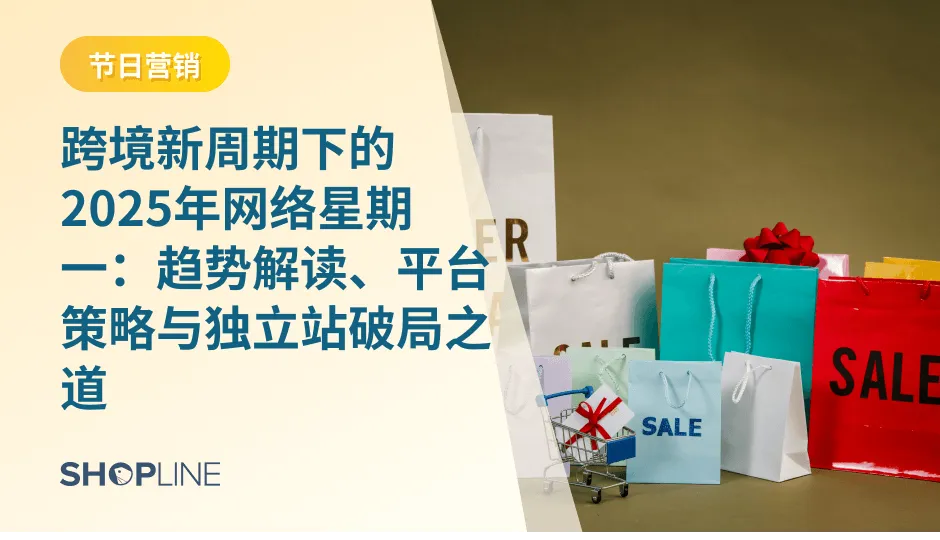 节日营销

跨境新周期下的2025年网络星期一：趋势解读、平台策略与独立站破局之道

SHOPLINE

ER

SALE

SALE

SALE